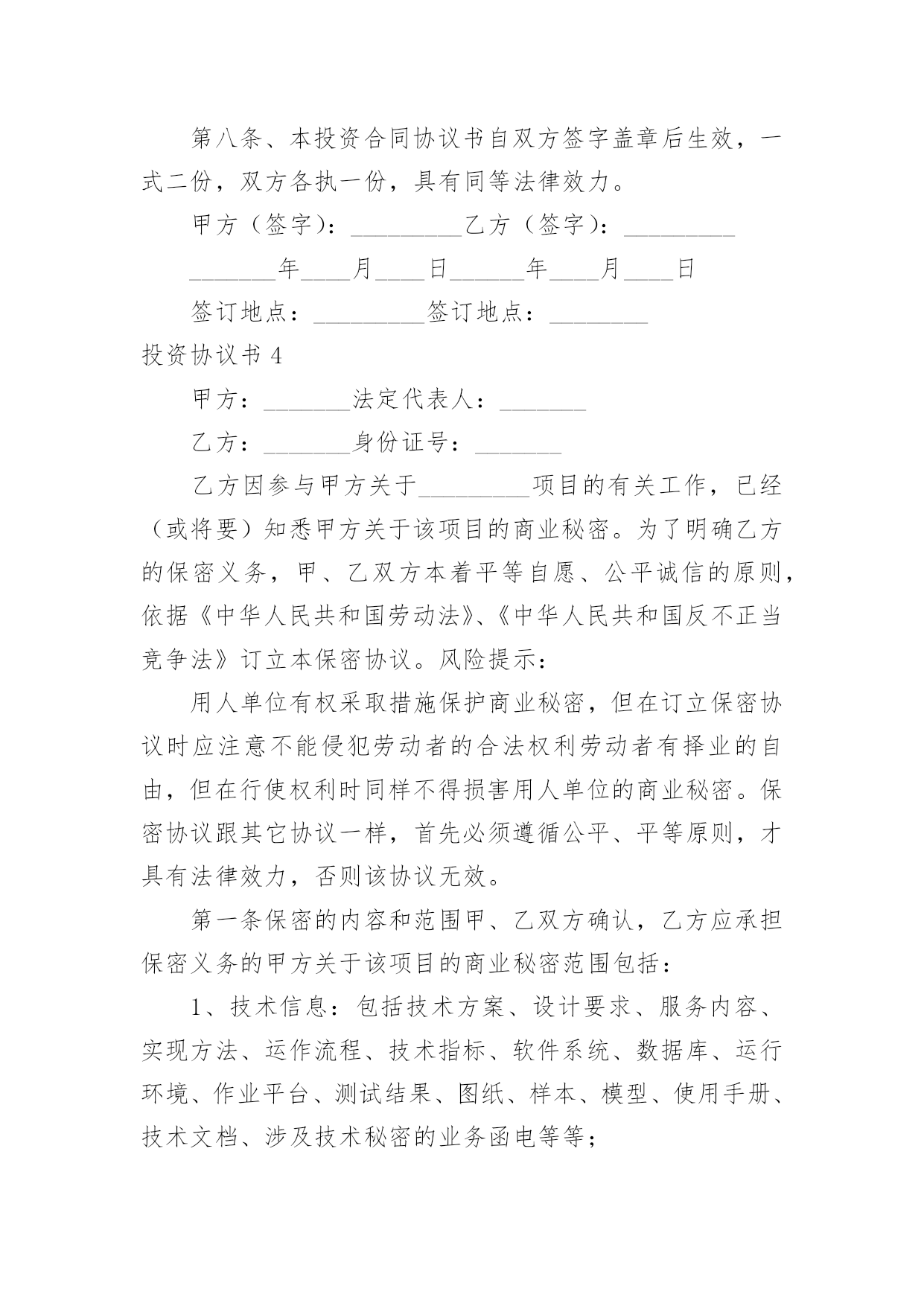 第八条、本投资合同协议书自双方签字盖章后生效，一式二份，双方各执一份，具有同等法律效力。

甲方（签字）：_________乙方（签字）：_________

_______年____月____日______年____月____日

签订地点：_________签订地点：________

投资协议书 4

甲方：_______法定代表人：_______

乙方：_______身份证号：_______

乙方因参与甲方关于_________项目的有关工作，已经（或将要）知悉甲方关于该项目的商业秘密。为了明确乙方的保密义务，甲、乙双方本着平等自愿、公平诚信的原则，依据《中华人民共和国劳动法》、《中华人民共和国反不正当竞争法》订立本保密协议。风险提示：

用人单位有权采取措施保护商业秘密，但在订立保密协议时应注意不能侵犯劳动者的合法权利劳动者有择业的自由，但在行使权利时同样不得损害用人单位的商业秘密。保密协议跟其它协议一样，首先必须遵循公平、平等原则，才具有法律效力，否则该协议无效。

第一条保密的内容和范围甲、乙双方确认，乙方应承担保密义务的甲方关于该项目的商业秘密范围包括：

1、技术信息：包括技术方案、设计要求、服务内容、实现方法、运作流程、技术指标、软件系统、数据库、运行环境、作业平台、测试结果、图纸、样本、模型、使用手册、技术文档、涉及技术秘密的业务函电等等；